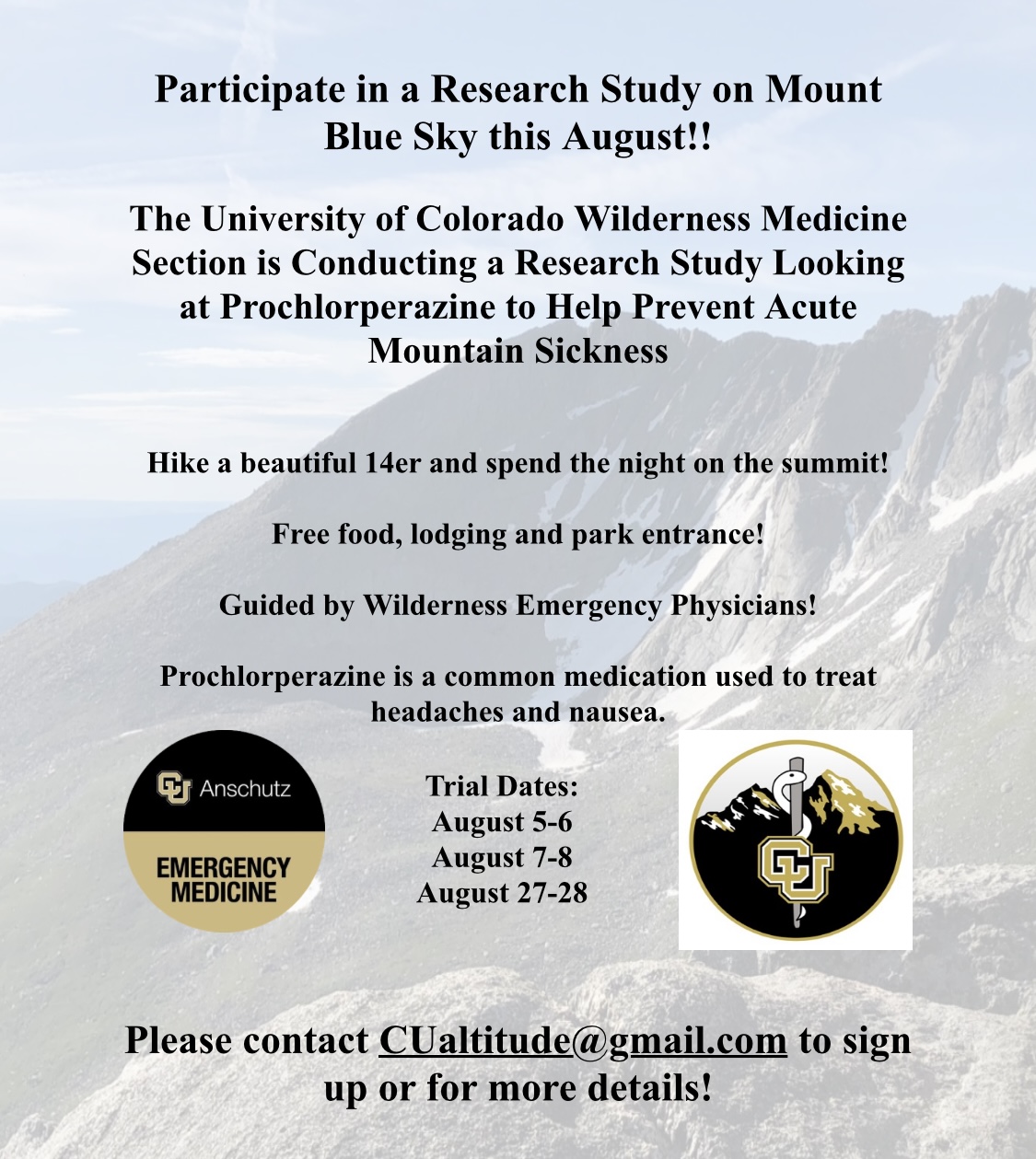 Participate in a Research Study on Mount Blue Sky this August!!

The University of Colorado Wilderness Medicine Section is Conducting a Research Study Looking at Prochlorperazine to Help Prevent Acute Mountain Sickness

Hike a beautiful 14er and spend the night on the summit!

Free food, lodging and park entrance!

Guided by Wilderness Emergency Physicians!

Prochlorperazine is a common medication used to treat headaches and nausea.

CU Anschutz

EMERGENCY MEDICINE

Trial Dates:
August 5-6
August 7-8
August 27-28

CU

Please contact CUaltitude@gmail.com to sign up or for more details!